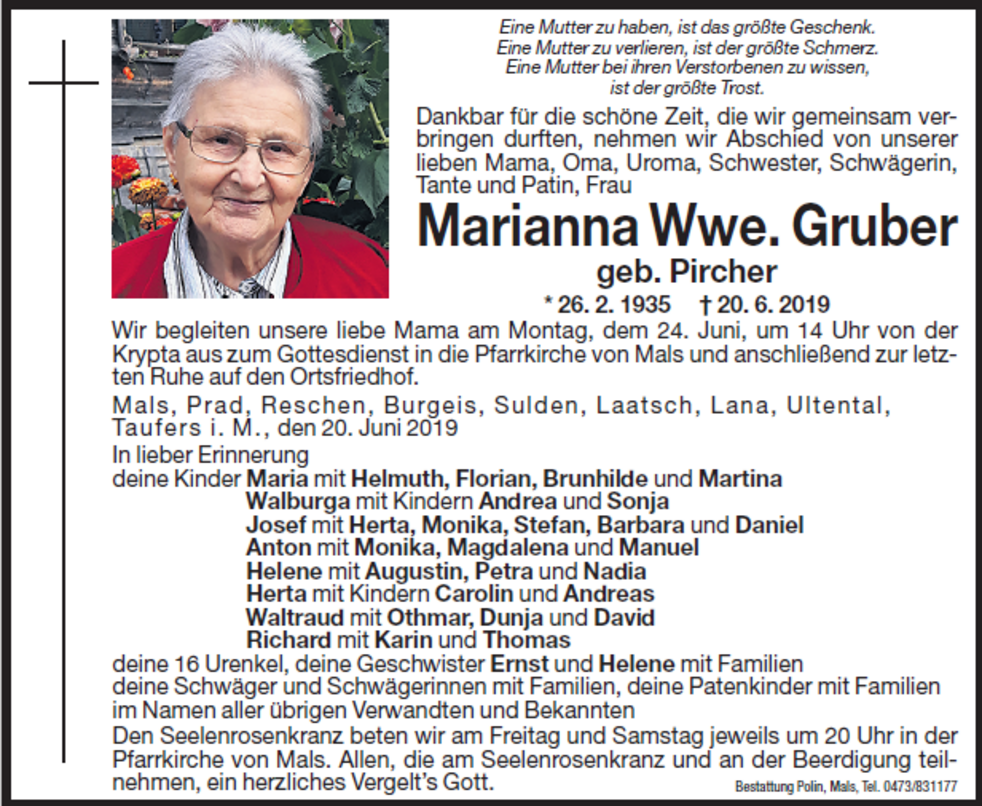 Eine Mutter zu haben, ist das größte Geschenk.
Eine Mutter zu verlieren, ist der größte Schmerz.
Eine Mutter bei ihren Verstorbenen zu wissen,
ist der größte Trost.

Dankbar für die schöne Zeit, die wir gemeinsam verbringen durften, nehmen wir Abschied von unserer lieben Mama, Oma, Uroma, Schwester, Schwägerin, Tante und Patin, Frau

Marianna Wwe. Gruber

geb. Pircher

* 26. 2. 1935 † 20. 6. 2019

Wir begleiten unsere liebe Mama am Montag, dem 24. Juni, um 14 Uhr von der Krypta aus zum Gottesdienst in die Pfarrkirche von Mals und anschließend zur letzten Ruhe auf den Ortsfriedhof.

Mals, Prad, Reschen, Burgeis, Sulden, Laatsch, Lana, Ultental, Taufers i. M., den 20. Juni 2019

In lieber Erinnerung
deine Kinder Maria mit Helmuth, Florian, Brunhilde und Martina
Walburga mit Kindern Andrea und Sonja
Josef mit Herta, Monika, Stefan, Barbara und Daniel
Anton mit Monika, Magdalena und Manuel
Helene mit Augustin, Petra und Nadia
Herta mit Kindern Carolin und Andreas
Waltraud mit Othmar, Dunja und David
Richard mit Karin und Thomas
deine 16 Urenkel, deine Geschwister Ernst und Helene mit Familien
deine Schwäger und Schwägerinnen mit Familien, deine Patenkinder mit Familien
im Namen aller übrigen Verwandten und Bekannten

Den Seelenrosenkranz beten wir am Freitag und Samstag jeweils um 20 Uhr in der Pfarrkirche von Mals. Allen, die am Seelenrosenkranz und an der Beerdigung teilnehmen, ein herzliches Vergelt's Gott.

Bestattung Polin, Mals, Tel. 0473/831177